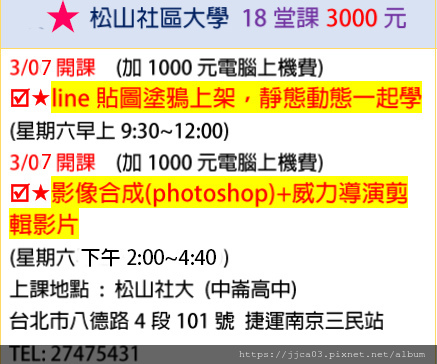 ★ 松山社區大學 18 堂課 3000 元

3/07 開課 (加 1000 元電腦上機費)

☑★line 貼圖塗鴉上架，靜態動態一起學

(星期六早上 9:30~12:00)

3/07 開課 (加 1000 元電腦上機費)

☑★影像合成(photoshop)+威力導演剪輯影片

(星期六 下午 2:00~4:40 )

上課地點 ： 松山社大 (中崙高中)

台北市八德路 4 段 101 號 捷運南京三民站

TEL: 27475431

https://jjca03.pixnet.net/album